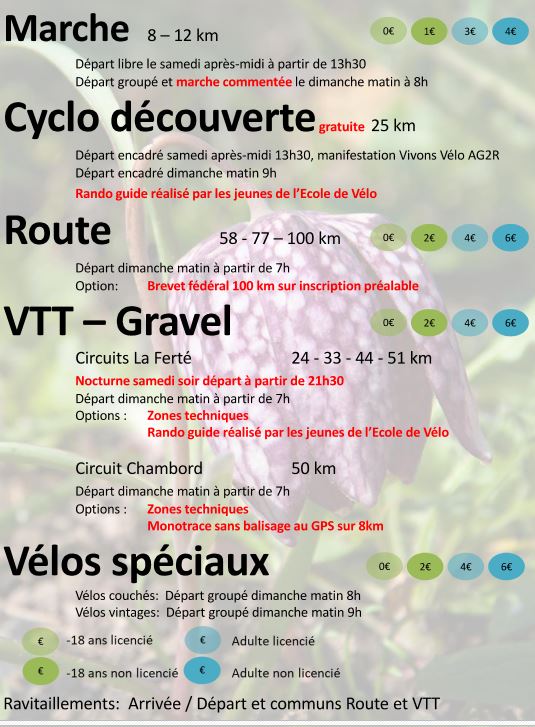 Marche 8 – 12 km

0€ 1€ 3€ 4€

Départ libre le samedi après-midi à partir de 13h30
Départ groupé et marche commentée le dimanche matin à 8h

Cyclo découverte gratuite 25 km

Départ encadré samedi après-midi 13h30, manifestation Vivons Vélo AG2R
Départ encadré dimanche matin 9h
Rando guide réalisé par les jeunes de l'Ecole de Vélo

Route 58 - 77 – 100 km

0€ 2€ 4€ 6€

Départ dimanche matin à partir de 7h
Option: Brevet fédéral 100 km sur inscription préalable

VTT – Gravel

0€ 2€ 4€ 6€

Circuits La Ferté 24 - 33 - 44 - 51 km
Nocturne samedi soir départ à partir de 21h30
Départ dimanche matin à partir de 7h
Options : Zones techniques
Rando guide réalisé par les jeunes de l'Ecole de Vélo

Circuit Chambord 50 km
Départ dimanche matin à partir de 7h
Options : Zones techniques
Monotrace sans balisage au GPS sur 8km

Vélos spéciaux

0€ 2€ 4€ 6€

Vélos couchés: Départ groupé dimanche matin 8h
Vélos vintages: Départ groupé dimanche matin 9h

€ -18 ans licencié
€ Adulte licencié
€ -18 ans non licencié
€ Adulte non licencié

Ravitaillements: Arrivée / Départ et communs Route et VTT